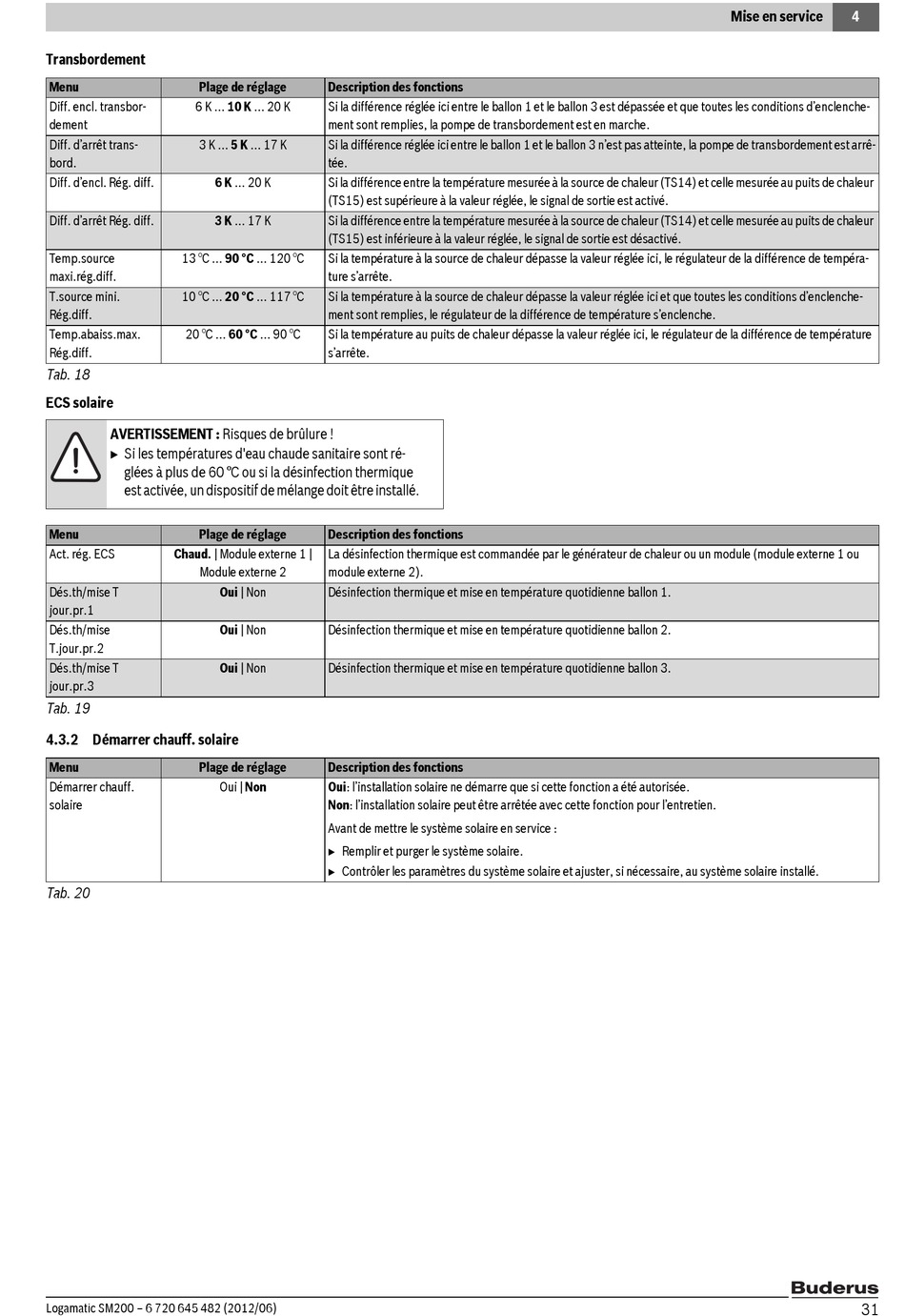 Mise en service 4

Transbordement

| Menu | Plage de réglage | Description des fonctions |
|---|---|---|
| Diff. encl. transbordement | 6 K ... **10 K** ... 20 K | Si la différence réglée ici entre le ballon 1 et le ballon 3 est dépassée et que toutes les conditions d'enclenchement sont remplies, la pompe de transbordement est en marche. |
| Diff. d'arrêt transbord. | 3 K ... **5 K** ... 17 K | Si la différence réglée ici entre le ballon 1 et le ballon 3 n'est pas atteinte, la pompe de transbordement est arrêtée. |
| Diff. d'encl. Rég. diff. | **6 K** ... 20 K | Si la différence entre la température mesurée à la source de chaleur (TS14) et celle mesurée au puits de chaleur (TS15) est supérieure à la valeur réglée, le signal de sortie est activé. |
| Diff. d'arrêt Rég. diff. | **3 K** ... 17 K | Si la différence entre la température mesurée à la source de chaleur (TS14) et celle mesurée au puits de chaleur (TS15) est inférieure à la valeur réglée, le signal de sortie est désactivé. |
| Temp.source maxi.rég.diff. | 13 °C ... **90 °C** ... 120 °C | Si la température à la source de chaleur dépasse la valeur réglée ici, le régulateur de la différence de température s'arrête. |
| T.source mini. Rég.diff. | 10 °C ... **20 °C** ... 117 °C | Si la température à la source de chaleur dépasse la valeur réglée ici et que toutes les conditions d'enclenchement sont remplies, le régulateur de la différence de température s'enclenche. |
| Temp.abaiss.max. Rég.diff. | 20 °C ... **60 °C** ... 90 °C | Si la température au puits de chaleur dépasse la valeur réglée ici, le régulateur de la différence de température s'arrête. |

Tab. 18

ECS solaire

**AVERTISSEMENT :** Risques de brûlure !
▶ Si les températures d'eau chaude sanitaire sont réglées à plus de 60 °C ou si la désinfection thermique est activée, un dispositif de mélange doit être installé.

| Menu | Plage de réglage | Description des fonctions |
|---|---|---|
| Act. rég. ECS | **Chaud.** \| Module externe 1 \| Module externe 2 | La désinfection thermique est commandée par le générateur de chaleur ou un module (module externe 1 ou module externe 2). |
| Dés.th/mise T jour.pr.1 | **Oui** \| Non | Désinfection thermique et mise en température quotidienne ballon 1. |
| Dés.th/mise T.jour.pr.2 | **Oui** \| Non | Désinfection thermique et mise en température quotidienne ballon 2. |
| Dés.th/mise T jour.pr.3 | **Oui** \| Non | Désinfection thermique et mise en température quotidienne ballon 3. |

Tab. 19

4.3.2 Démarrer chauff. solaire

| Menu | Plage de réglage | Description des fonctions |
|---|---|---|
| Démarrer chauff. solaire | Oui \| **Non** | **Oui**: l'installation solaire ne démarre que si cette fonction a été autorisée. **Non**: l'installation solaire peut être arrêtée avec cette fonction pour l'entretien. Avant de mettre le système solaire en service : ▶ Remplir et purger le système solaire. ▶ Contrôler les paramètres du système solaire et ajuster, si nécessaire, au système solaire installé. |

Tab. 20

Buderus

Logamatic SM200 – 6 720 645 482 (2012/06) 31